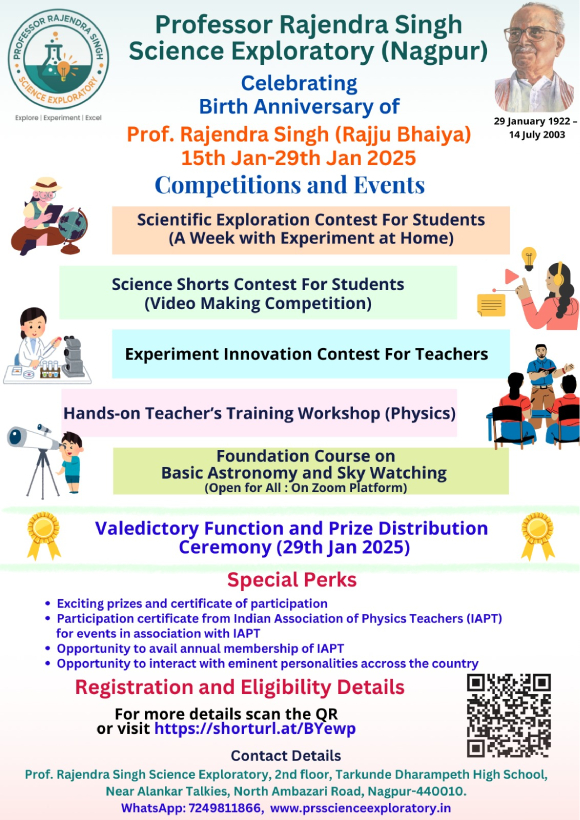 PROFESSOR RAJENDRA SINGH SCIENCE EXPLORATORY

Explore | Experiment | Excel

Professor Rajendra Singh Science Exploratory (Nagpur)

Celebrating Birth Anniversary of

Prof. Rajendra Singh (Rajju Bhaiya)

15th Jan-29th Jan 2025

29 January 1922 – 14 July 2003

Competitions and Events

Scientific Exploration Contest For Students (A Week with Experiment at Home)

Science Shorts Contest For Students (Video Making Competition)

Experiment Innovation Contest For Teachers

Hands-on Teacher's Training Workshop (Physics)

Foundation Course on Basic Astronomy and Sky Watching (Open for All : On Zoom Platform)

Valedictory Function and Prize Distribution Ceremony (29th Jan 2025)

Special Perks

• Exciting prizes and certificate of participation
• Participation certificate from Indian Association of Physics Teachers (IAPT) for events in association with IAPT
• Opportunity to avail annual membership of IAPT
• Opportunity to interact with eminent personalities accross the country

Registration and Eligibility Details

For more details scan the QR or visit https://shorturl.at/BYewp

Contact Details

Prof. Rajendra Singh Science Exploratory, 2nd floor, Tarkunde Dharampeth High School, Near Alankar Talkies, North Ambazari Road, Nagpur-440010.

WhatsApp: 7249811866, www.prsscienceexploratory.in